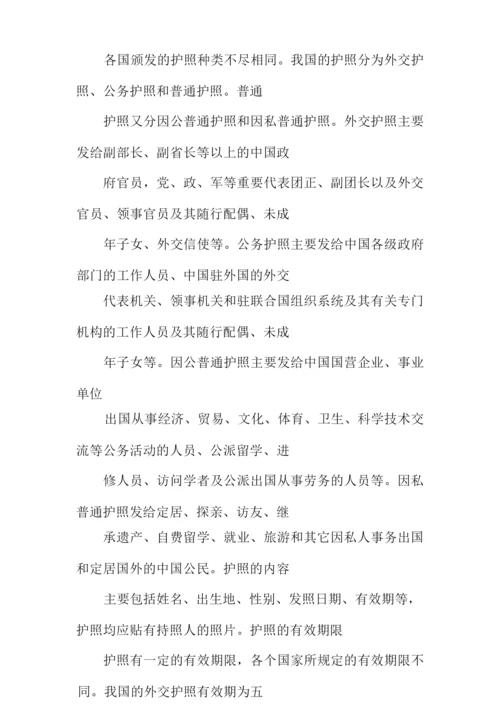 各国颁发的护照种类不尽相同。我国的护照分为外交护照、公务护照和普通护照。普通

护照又分因公普通护照和因私普通护照。外交护照主要发给副部长、副省长等以上的中国政

府官员，党、政、军等重要代表团正、副团长以及外交官员、领事官员及其随行配偶、未成

年子女、外交信使等。公务护照主要发给中国各级政府部门的工作人员、中国驻外国的外交

代表机关、领事机关和驻联合国组织系统及其有关专门机构的工作人员及其随行配偶、未成

年子女等。因公普通护照主要发给中国国营企业、事业单位

出国从事经济、贸易、文化、体育、卫生、科学技术交流等公务活动的人员、公派留学、进

修人员、访问学者及公派出国从事劳务的人员等。因私普通护照发给定居、探亲、访友、继

承遗产、自费留学、就业、旅游和其它因私人事务出国和定居国外的中国公民。护照的内容

主要包括姓名、出生地、性别、发照日期、有效期等，护照均应贴有持照人的照片。护照的有效期限

护照有一定的有效期限，各个国家所规定的有效期限不同。我国的外交护照有效期为五